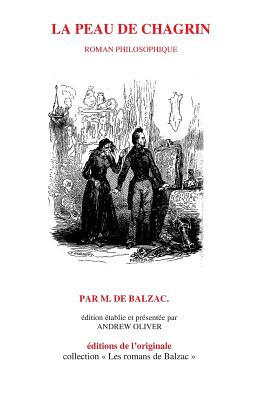 LA PEAU DE CHAGRIN

ROMAN PHILOSOPHIQUE

PAR M. DE BALZAC.

édition établie et présentée par
ANDREW OLIVER

éditions de l'originale
collection « Les romans de Balzac »